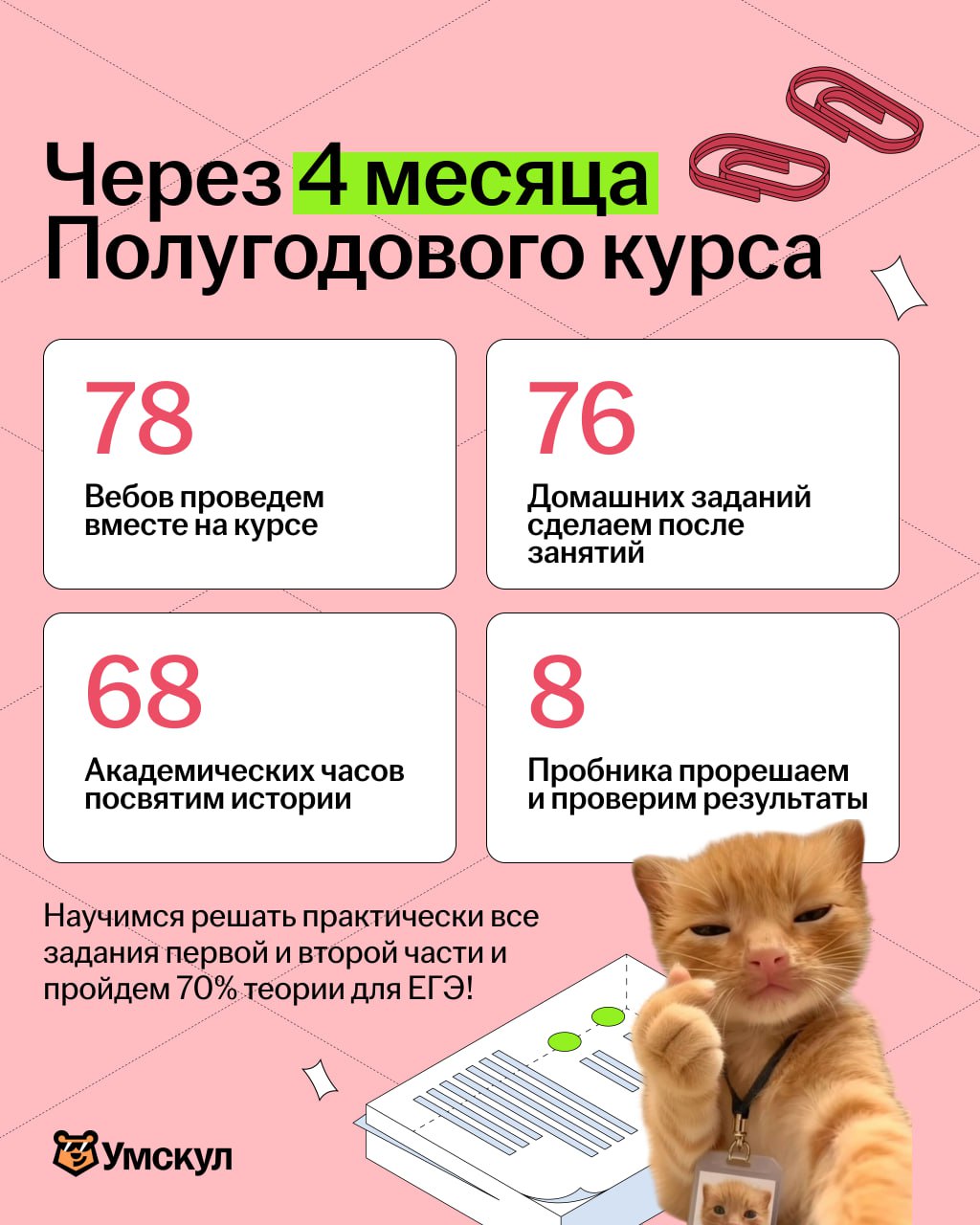 Через 4 месяца Полугодового курса

78
Вебов проведем вместе на курсе

76
Домашних заданий сделаем после занятий

68
Академических часов посвятим истории

8
Пробника прорешаем и проверим результаты

Научимся решать практически все задания первой и второй части и пройдем 70% теории для ЕГЭ!

Умскул